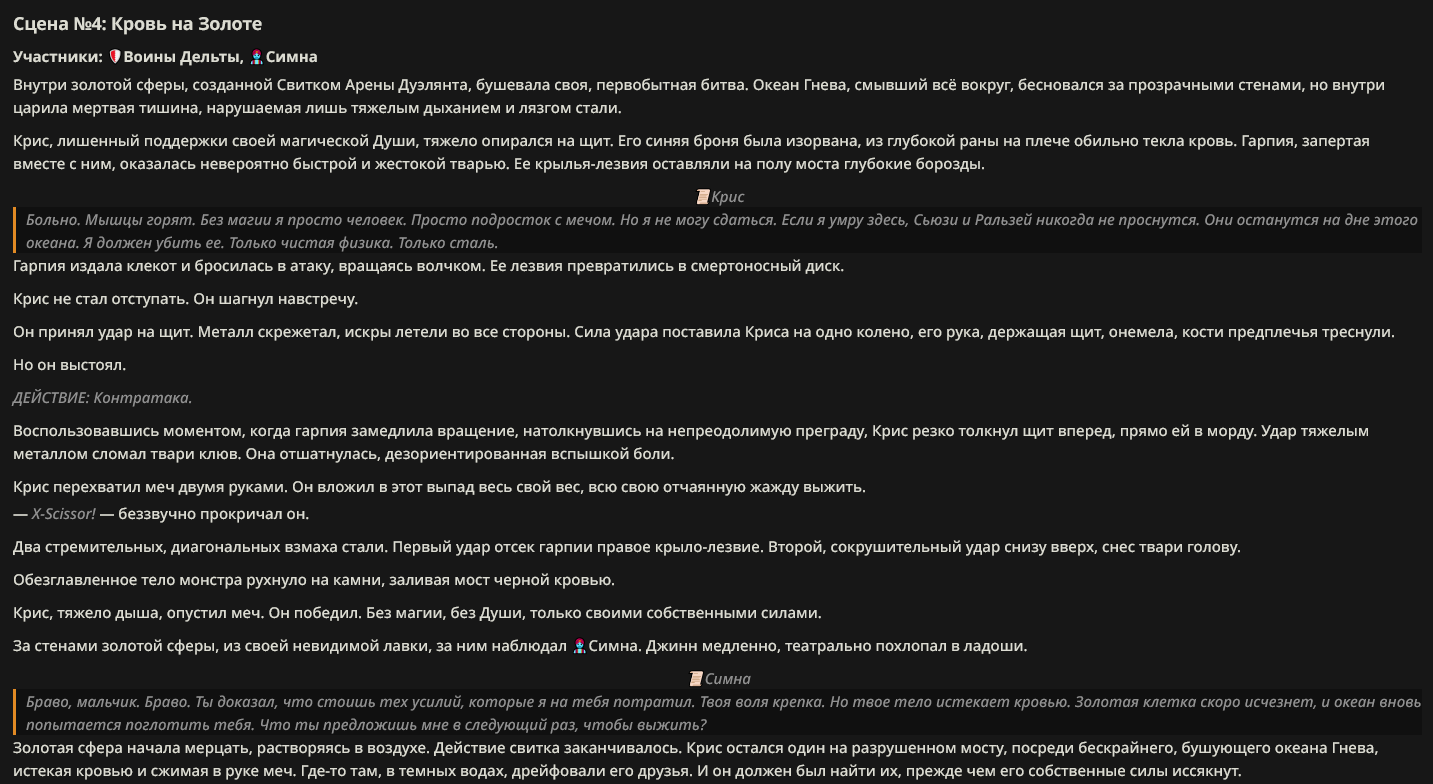 Сцена №4: Кровь на Золоте

Участники: Воины Дельты, Симна

Внутри золотой сферы, созданной Свитком Арены Дуэлянта, бушевала своя, первобытная битва. Океан Гнева, смывший всё вокруг, бесновался за прозрачными стенами, но внутри царила мертвая тишина, нарушаемая лишь тяжелым дыханием и лязгом стали.

Крис, лишенный поддержки своей магической Души, тяжело опирался на щит. Его синяя броня была изорвана, из глубокой раны на плече обильно текла кровь. Гарпия, запертая вместе с ним, оказалась невероятно быстрой и жестокой тварью. Ее крылья-лезвия оставляли на полу моста глубокие борозды.

Крис

Больно. Мышцы горят. Без магии я просто человек. Просто подросток с мечом. Но я не могу сдаться. Если я умру здесь, Сьюзи и Ральзей никогда не проснутся. Они останутся на дне этого океана. Я должен убить ее. Только чистая физика. Только сталь.

Гарпия издала клекот и бросилась в атаку, вращаясь волчком. Ее лезвия превратились в смертоносный диск.

Крис не стал отступать. Он шагнул навстречу.

Он принял удар на щит. Металл скрежетал, искры летели во все стороны. Сила удара поставила Криса на одно колено, его рука, держащая щит, онемела, кости предплечья треснули.

Но он выстоял.

ДЕЙСТВИЕ: Контратака.

Воспользовавшись моментом, когда гарпия замедлила вращение, натолкнувшись на непреодолимую преграду, Крис резко толкнул щит вперед, прямо ей в морду. Удар тяжелым металлом сломал твари клюв. Она отшатнулась, дезориентированная вспышкой боли.

Крис перехватил меч двумя руками. Он вложил в этот выпад весь свой вес, всю свою отчаянную жажду выжить.
— X-Scissor! — беззвучно прокричал он.

Два стремительных, диагональных взмаха стали. Первый удар отсек гарпии правое крыло-лезвие. Второй, сокрушительный удар снизу вверх, снес твари голову.

Обезглавленное тело монстра рухнуло на камни, заливая мост черной кровью.

Крис, тяжело дыша, опустил меч. Он победил. Без магии, без Души, только своими собственными силами.

За стенами золотой сферы, из своей невидимой лавки, за ним наблюдал Симна. Джинн медленно, театрально похлопал в ладоши.

Симна

Браво, мальчик. Браво. Ты доказал, что стоишь тех усилий, которые я на тебя потратил. Твоя воля крепка. Но твое тело истекает кровью. Золотая клетка скоро исчезнет, и океан вновь попытается поглотить тебя. Что ты предложишь мне в следующий раз, чтобы выжить?

Золотая сфера начала мерцать, растворяясь в воздухе. Действие свитка заканчивалось. Крис остался один на разрушенном мосту, посреди бескрайнего, бушующего океана Гнева, истекая кровью и сжимая в руке меч. Где-то там, в темных водах, дрейфовали его друзья. И он должен был найти их, прежде чем его собственные силы иссякнут.